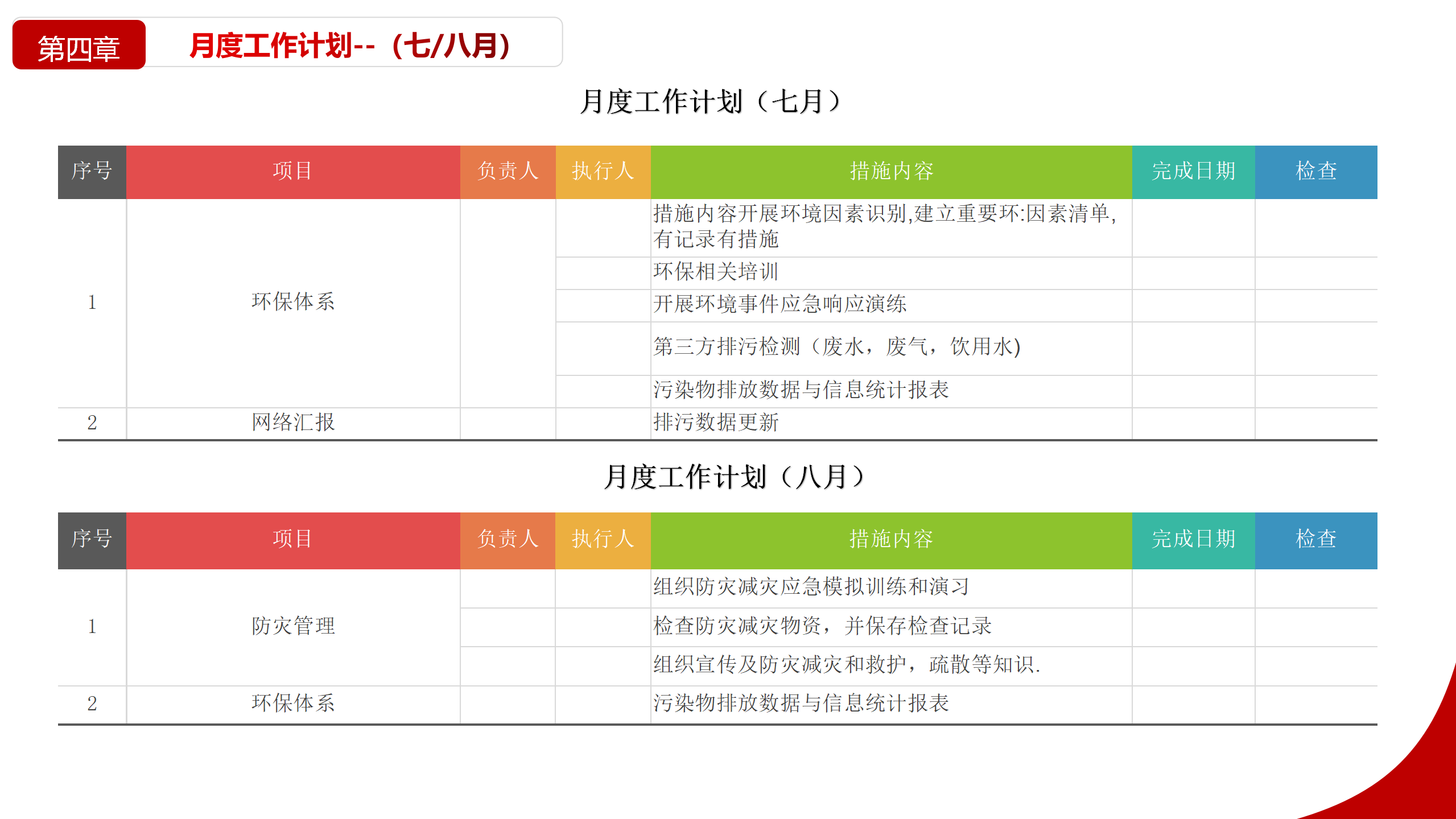 第四章 月度工作计划--（七/八月）

月度工作计划（七月）

| 序号 | 项目 | 负责人 | 执行人 | 措施内容 | 完成日期 | 检查 |
|---|---|---|---|---|---|---|
| 1 | 环保体系 | | | 措施内容开展环境因素识别,建立重要环:因素清单,有记录有措施 | | |
| | | | | 环保相关培训 | | |
| | | | | 开展环境事件应急响应演练 | | |
| | | | | 第三方排污检测（废水，废气，饮用水) | | |
| | | | | 污染物排放数据与信息统计报表 | | |
| 2 | 网络汇报 | | | 排污数据更新 | | |

月度工作计划（八月）

| 序号 | 项目 | 负责人 | 执行人 | 措施内容 | 完成日期 | 检查 |
|---|---|---|---|---|---|---|
| 1 | 防灾管理 | | | 组织防灾减灾应急模拟训练和演习 | | |
| | | | | 检查防灾减灾物资，并保存检查记录 | | |
| | | | | 组织宣传及防灾减灾和救护，疏散等知识. | | |
| 2 | 环保体系 | | | 污染物排放数据与信息统计报表 | | |